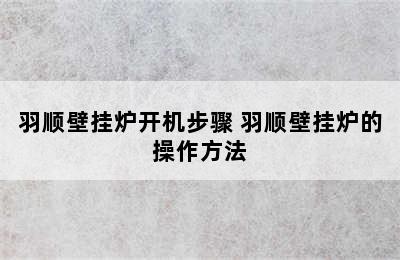 羽顺壁挂炉开机步骤 羽顺壁挂炉的操作方法